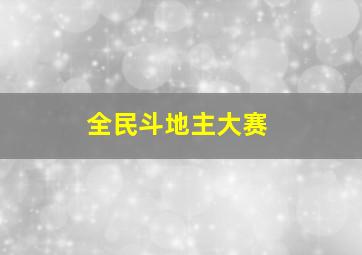 全民斗地主大赛